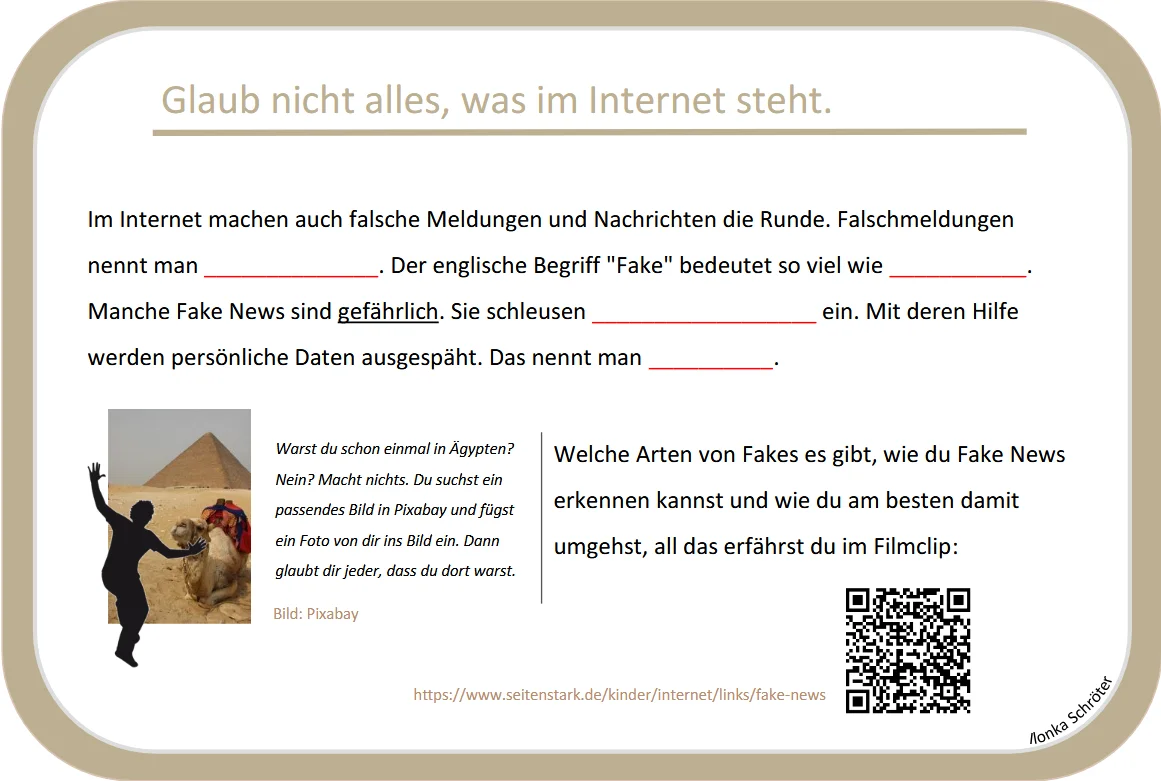 Glaub nicht alles, was im Internet steht.

Im Internet machen auch falsche Meldungen und Nachrichten die Runde. Falschmeldungen nennt man ______________. Der englische Begriff "Fake" bedeutet so viel wie ___________. Manche Fake News sind gefährlich. Sie schleusen __________________ ein. Mit deren Hilfe werden persönliche Daten ausgespäht. Das nennt man __________.

Warst du schon einmal in Ägypten? Nein? Macht nichts. Du suchst ein passendes Bild in Pixabay und fügst ein Foto von dir ins Bild ein. Dann glaubt dir jeder, dass du dort warst.

Bild: Pixabay

Welche Arten von Fakes es gibt, wie du Fake News erkennen kannst und wie du am besten damit umgehst, all das erfährst du im Filmclip:

https://www.seitenstark.de/kinder/internet/links/fake-news

Ilonka Schröter